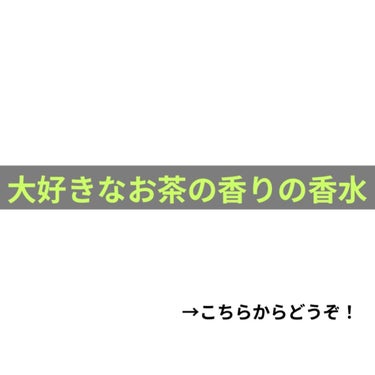 大好きなお茶の香りの香水

→こちらからどうぞ！